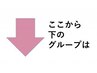 ここから
下の
グループは